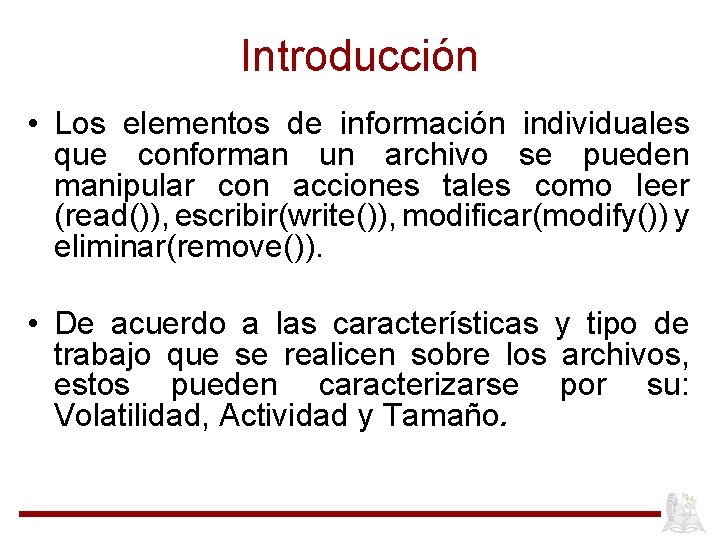 Introducción

• Los elementos de información individuales que conforman un archivo se pueden manipular con acciones tales como leer (read()), escribir(write()), modificar(modify()) y eliminar(remove()).

• De acuerdo a las características y tipo de trabajo que se realicen sobre los archivos, estos pueden caracterizarse por su: Volatilidad, Actividad y Tamaño.